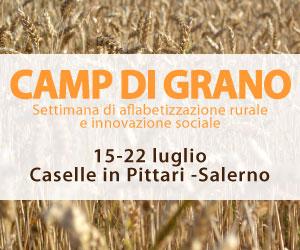 CAMP DI GRANO
Settimana di aflabetizzazione rurale e innovazione sociale

15-22 luglio
Caselle in Pittari -Salerno